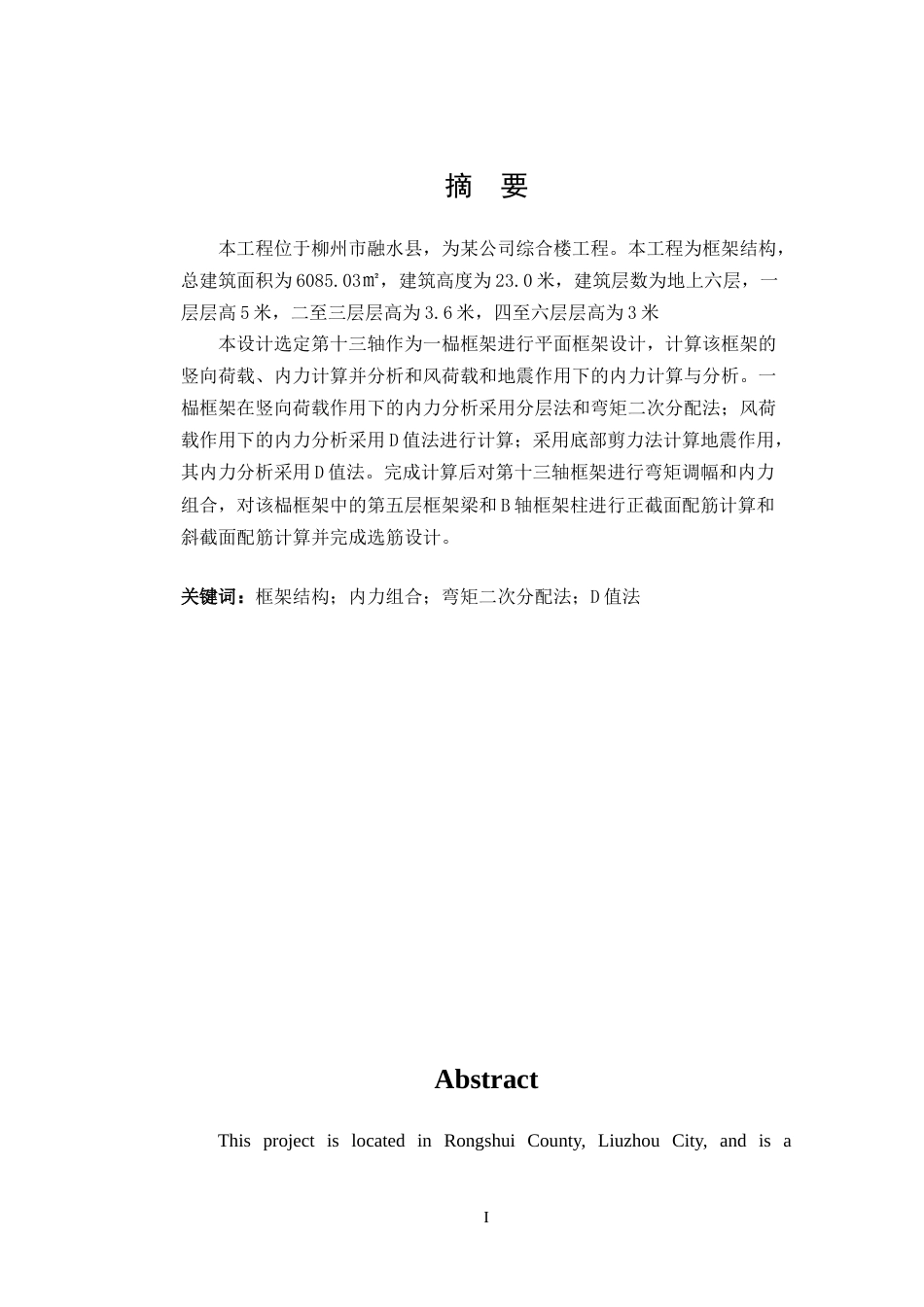 摘 要

本工程位于柳州市融水县，为某公司综合楼工程。本工程为框架结构，总建筑面积为6085.03㎡，建筑高度为23.0米，建筑层数为地上六层，一层层高5米，二至三层层高为3.6米，四至六层层高为3米

本设计选定第十三轴作为一榀框架进行平面框架设计，计算该框架的竖向荷载、内力计算并分析和风荷载和地震作用下的内力计算与分析。一榀框架在竖向荷载作用下的内力分析采用分层法和弯矩二次分配法；风荷载作用下的内力分析采用D值法进行计算；采用底部剪力法计算地震作用，其内力分析采用D值法。完成计算后对第十三轴框架进行弯矩调幅和内力组合，对该榀框架中的第五层框架梁和B轴框架柱进行正截面配筋计算和斜截面配筋计算并完成选筋设计。

关键词：框架结构；内力组合；弯矩二次分配法；D值法

Abstract

This project is located in Rongshui County, Liuzhou City, and is a

I